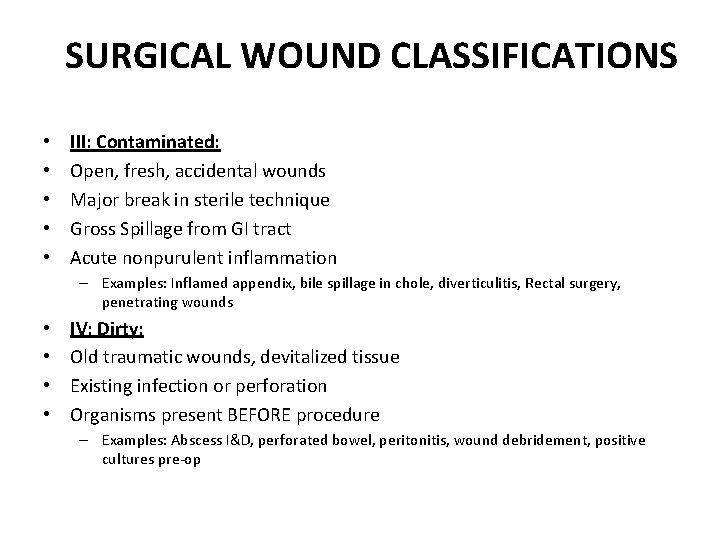 SURGICAL WOUND CLASSIFICATIONS

• III: Contaminated:
• Open, fresh, accidental wounds
• Major break in sterile technique
• Gross Spillage from GI tract
• Acute nonpurulent inflammation
– Examples: Inflamed appendix, bile spillage in chole, diverticulitis, Rectal surgery, penetrating wounds
• IV: Dirty:
• Old traumatic wounds, devitalized tissue
• Existing infection or perforation
• Organisms present BEFORE procedure
– Examples: Abscess I&D, perforated bowel, peritonitis, wound debridement, positive cultures pre-op